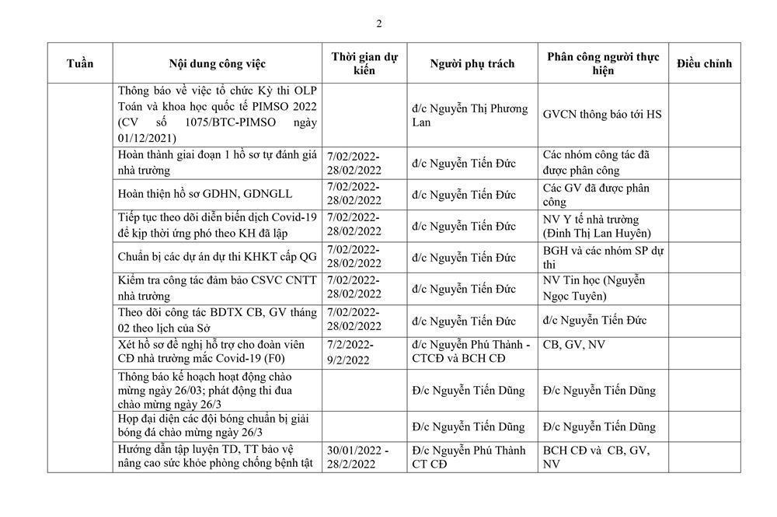 2

| Tuần | Nội dung công việc | Thời gian dự kiến | Người phụ trách | Phân công người thực hiện | Điều chỉnh |
|---|---|---|---|---|---|
| | Thông báo về việc tổ chức Kỳ thi OLP Toán và khoa học quốc tế PIMSO 2022 (CV số 1075/BTC-PIMSO ngày 01/12/2021) | | đ/c Nguyễn Thị Phương Lan | GVCN thông báo tới HS | |
| | Hoàn thành giai đoạn 1 hồ sơ tự đánh giá nhà trường | 7/02/2022-28/02/2022 | đ/c Nguyễn Tiến Đức | Các nhóm công tác đã được phân công | |
| | Hoàn thiện hồ sơ GDHN, GDNGLL | 7/02/2022-28/02/2022 | đ/c Nguyễn Tiến Đức | Các GV đã được phân công | |
| | Tiếp tục theo dõi diễn biến dịch Covid-19 để kịp thời ứng phó theo KH đã lập | 7/02/2022-28/02/2022 | đ/c Nguyễn Tiến Đức | NV Y tế nhà trường (Đinh Thị Lan Huyên) | |
| | Chuẩn bị các dự án dự thi KHKT cấp QG | 7/02/2022-28/02/2022 | đ/c Nguyễn Tiến Đức | BGH và các nhóm SP dự thi | |
| | Kiểm tra công tác đảm bảo CSVC CNTT nhà trường | 7/02/2022-28/02/2022 | đ/c Nguyễn Tiến Đức | NV Tin học (Nguyễn Ngọc Tuyên) | |
| | Theo dõi công tác BDTX CB, GV tháng 02 theo lịch của Sở | 7/02/2022-28/02/2022 | đ/c Nguyễn Tiến Đức | đ/c Nguyễn Tiến Đức | |
| | Xét hồ sơ đề nghị hỗ trợ cho đoàn viên CĐ nhà trường mắc Covid-19 (F0) | 7/2/2022-9/2/2022 | đ/c Nguyễn Phú Thành - CTCĐ và BCH CĐ | CB, GV, NV | |
| | Thông báo kế hoạch hoạt động chào mừng ngày 26/03; phát động thi đua chào mừng ngày 26/3 | | Đ/c Nguyễn Tiến Dũng | Đ/c Nguyễn Tiến Dũng | |
| | Họp đại diện các đội bóng chuẩn bị giải bóng đá chào mừng ngày 26/3 | | Đ/c Nguyễn Tiến Dũng | Đ/c Nguyễn Tiến Dũng | |
| | Hướng dẫn tập luyện TD, TT bảo vệ nâng cao sức khỏe phòng chống bệnh tật | 30/01/2022 - 28/2/2022 | Đ/c Nguyễn Phú Thành CT CĐ | BCH CĐ và CB, GV, NV | |